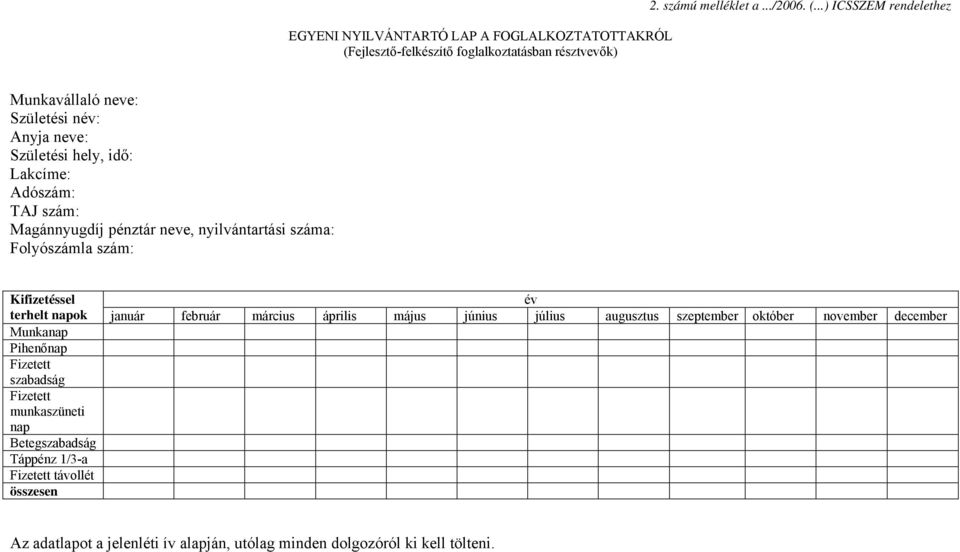 2. számú melléklet a .../2006. (...) ICSSZEM rendelethez

EGYENI NYILVÁNTARTÓ LAP A FOGLALKOZTATOTTAKRÓL
(Fejlesztő-felkészítő foglalkoztatásban résztvevők)

Munkavállaló neve:
Születési név:
Anyja neve:
Születési hely, idő:
Lakcíme:
Adószám:
TAJ szám:
Magánnyugdíj pénztár neve, nyilvántartási száma:
Folyószámla szám:

| Kifizetéssel terhelt napok | év | | | | | | | | | | | |
|---|---|---|---|---|---|---|---|---|---|---|---|---|
| | január | február | március | április | május | június | július | augusztus | szeptember | október | november | december |
| Munkanap | | | | | | | | | | | | |
| Pihenőnap | | | | | | | | | | | | |
| Fizetett szabadság | | | | | | | | | | | | |
| Fizetett munkaszüneti nap | | | | | | | | | | | | |
| Betegszabadság | | | | | | | | | | | | |
| Táppénz 1/3-a | | | | | | | | | | | | |
| Fizetett távollét összesen | | | | | | | | | | | | |

Az adatlapot a jelenléti ív alapján, utólag minden dolgozóról ki kell tölteni.